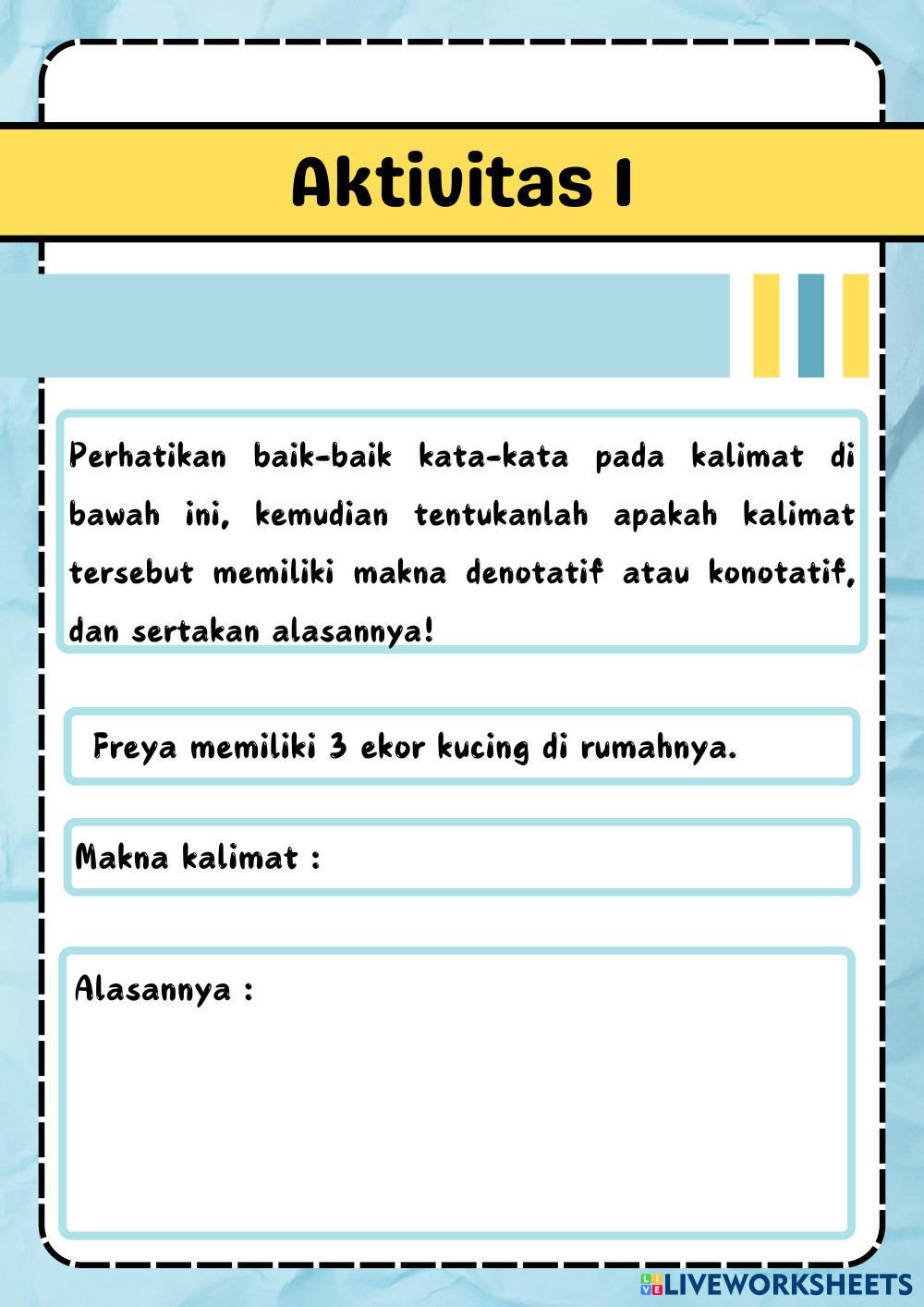 Aktivitas I

Perhatikan baik-baik kata-kata pada kalimat di bawah ini, kemudian tentukanlah apakah kalimat tersebut memiliki makna denotatif atau konotatif, dan sertakan alasannya!

Freya memiliki 3 ekor kucing di rumahnya.

Makna kalimat :

Alasannya :

LIVEWORKSHEETS